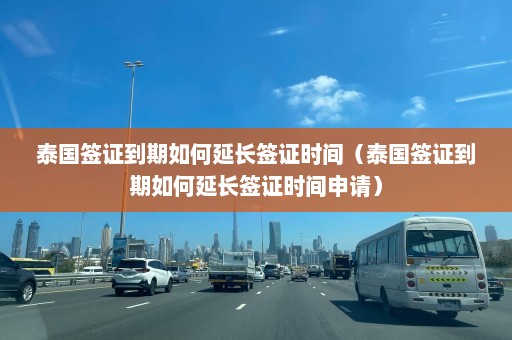 泰国签证到期如何延长签证时间（泰国签证到期如何延长签证时间申请）